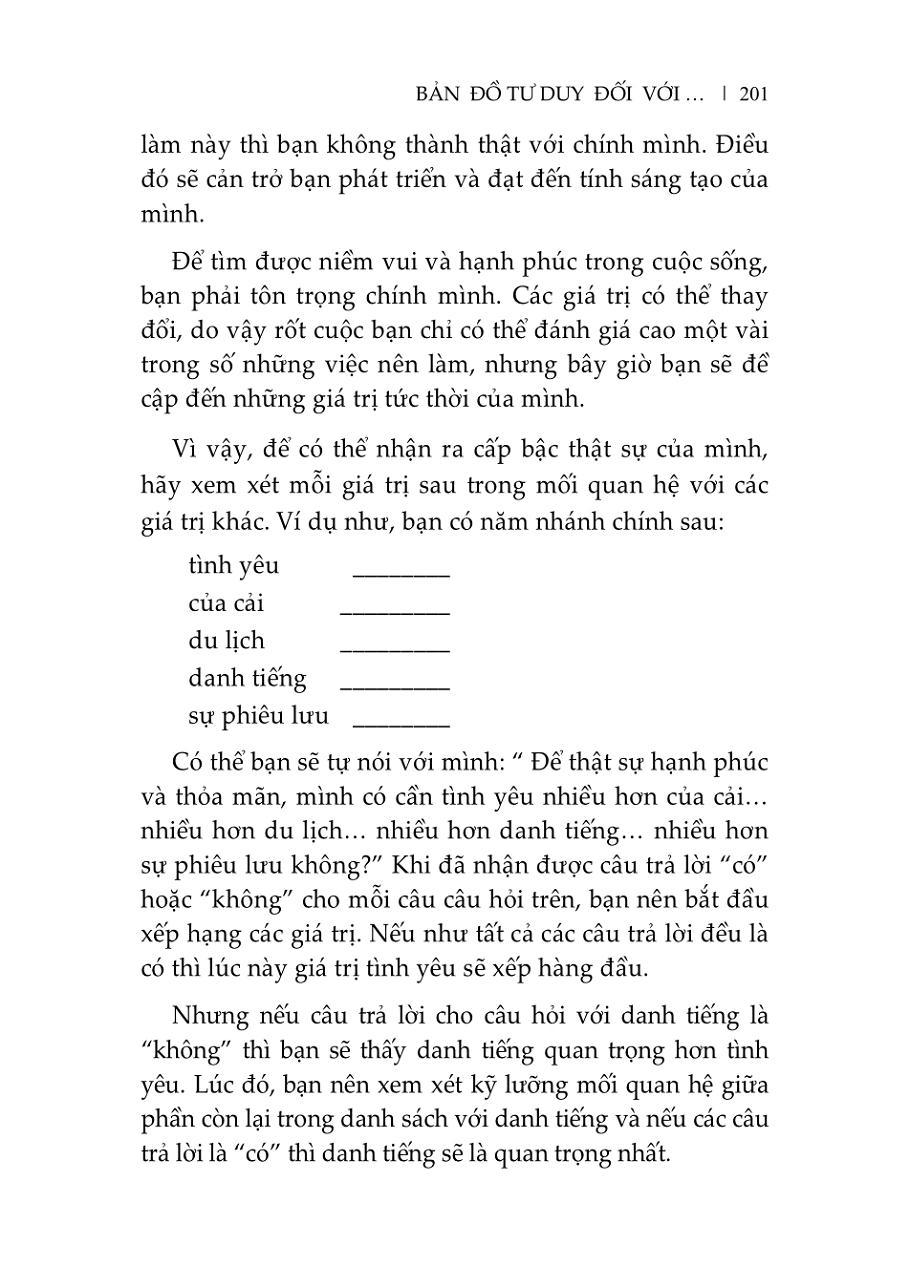 BẢN ĐỒ TƯ DUY ĐỐI VỚI … | 201

làm này thì bạn không thành thật với chính mình. Điều đó sẽ cản trở bạn phát triển và đạt đến tính sáng tạo của mình.

Để tìm được niềm vui và hạnh phúc trong cuộc sống, bạn phải tôn trọng chính mình. Các giá trị có thể thay đổi, do vậy rốt cuộc bạn chỉ có thể đánh giá cao một vài trong số những việc nên làm, nhưng bây giờ bạn sẽ đề cập đến những giá trị tức thời của mình.

Vì vậy, để có thể nhận ra cấp bậc thật sự của mình, hãy xem xét mỗi giá trị sau trong mối quan hệ với các giá trị khác. Ví dụ như, bạn có năm nhánh chính sau:

tình yêu ________
của cải _________
du lịch _________
danh tiếng _________
sự phiêu lưu ________

Có thể bạn sẽ tự nói với mình: “ Để thật sự hạnh phúc và thỏa mãn, mình có cần tình yêu nhiều hơn của cải… nhiều hơn du lịch… nhiều hơn danh tiếng… nhiều hơn sự phiêu lưu không?” Khi đã nhận được câu trả lời “có” hoặc “không” cho mỗi câu câu hỏi trên, bạn nên bắt đầu xếp hạng các giá trị. Nếu như tất cả các câu trả lời đều là có thì lúc này giá trị tình yêu sẽ xếp hàng đầu.

Nhưng nếu câu trả lời cho câu hỏi với danh tiếng là “không” thì bạn sẽ thấy danh tiếng quan trọng hơn tình yêu. Lúc đó, bạn nên xem xét kỹ lưỡng mối quan hệ giữa phần còn lại trong danh sách với danh tiếng và nếu các câu trả lời là “có” thì danh tiếng sẽ là quan trọng nhất.